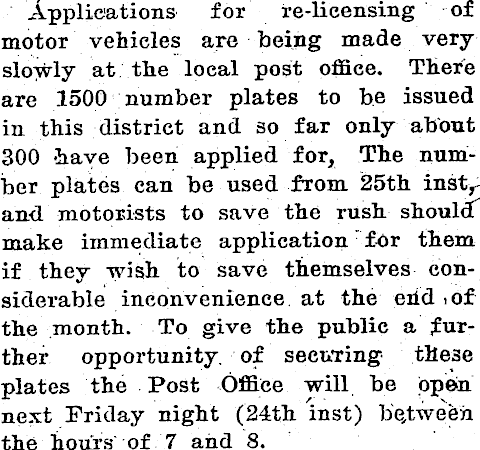 Applications for re-licensing of motor vehicles are being made very slowly at the local post office. There are 1500 number plates to be issued in this district and so far only about 300 have been applied for, The number plates can be used from 25th inst, and motorists to save the rush should make immediate application for them if they wish to save themselves considerable inconvenience at the end of the month. To give the public a further opportunity of securing these plates the Post Office will be open next Friday night (24th inst) between the hours of 7 and 8.